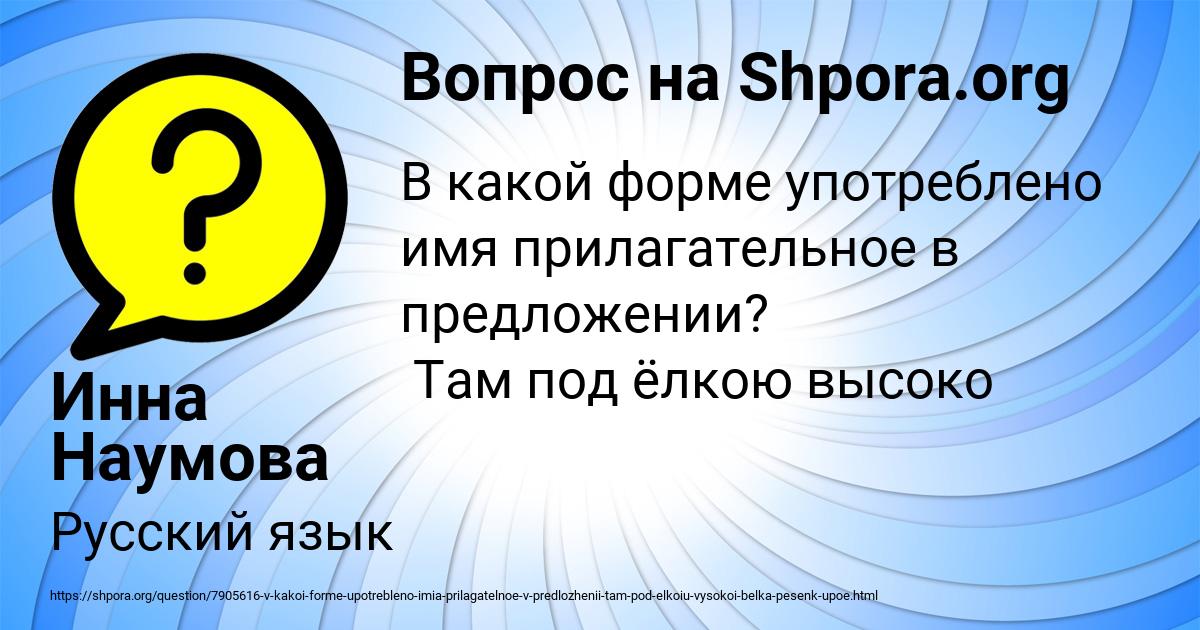 Вопрос на Shpora.org

В какой форме употреблено имя прилагательное в предложении?
Там под ёлкою высоко

Инна Наумова

Русский язык

https://shpora.org/question/7905616-v-kakoi-forme-upotrebleno-imia-prilagatelnoe-v-predlozhenii-tam-pod-elkoiu-vysokoi-belka-pesenk-upoe.html